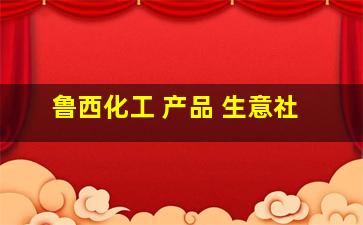 鲁西化工 产品 生意社